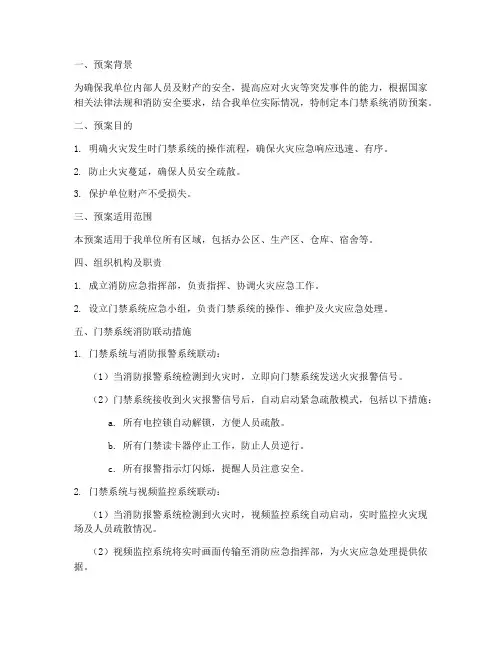 一、预案背景

为确保我单位内部人员及财产的安全，提高应对火灾等突发事件的能力，根据国家相关法律法规和消防安全要求，结合我单位实际情况，特制定本门禁系统消防预案。

二、预案目的

1. 明确火灾发生时门禁系统的操作流程，确保火灾应急响应迅速、有序。

2. 防止火灾蔓延，确保人员安全疏散。

3. 保护单位财产不受损失。

三、预案适用范围

本预案适用于我单位所有区域，包括办公区、生产区、仓库、宿舍等。

四、组织机构及职责

1. 成立消防应急指挥部，负责指挥、协调火灾应急工作。

2. 设立门禁系统应急小组，负责门禁系统的操作、维护及火灾应急处理。

五、门禁系统消防联动措施

1. 门禁系统与消防报警系统联动：

（1）当消防报警系统检测到火灾时，立即向门禁系统发送火灾报警信号。

（2）门禁系统接收到火灾报警信号后，自动启动紧急疏散模式，包括以下措施：

a. 所有电控锁自动解锁，方便人员疏散。

b. 所有门禁读卡器停止工作，防止人员逆行。

c. 所有报警指示灯闪烁，提醒人员注意安全。

2. 门禁系统与视频监控系统联动：

（1）当消防报警系统检测到火灾时，视频监控系统自动启动，实时监控火灾现场及人员疏散情况。

（2）视频监控系统将实时画面传输至消防应急指挥部，为火灾应急处理提供依据。